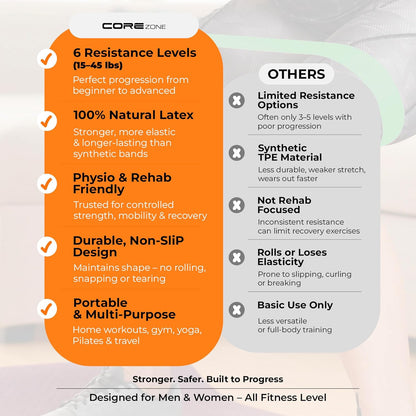 CORE ZONE

6 Resistance Levels
(15–45 lbs)
Perfect progression from beginner to advanced

100% Natural Latex
Stronger, more elastic & longer-lasting than synthetic bands

Physio & Rehab Friendly
Trusted for controlled strength, mobility & recovery

Durable, Non-SliP Design
Maintains shape – no rolling, snapping or tearing

Portable & Multi-Purpose
Home workouts, gym, yoga, Pilates & travel

OTHERS

Limited Resistance Options
Often only 3–5 levels with poor progression

Synthetic TPE Material
Less durable, weaker stretch, wears out faster

Not Rehab Focused
Inconsistent resistance can limit recovery exercises

Rolls or Loses Elasticity
Prone to slipping, curling or breaking

Basic Use Only
Less versatile or full-body training

Stronger. Safer. Built to Progress

Designed for Men & Women – All Fitness Level